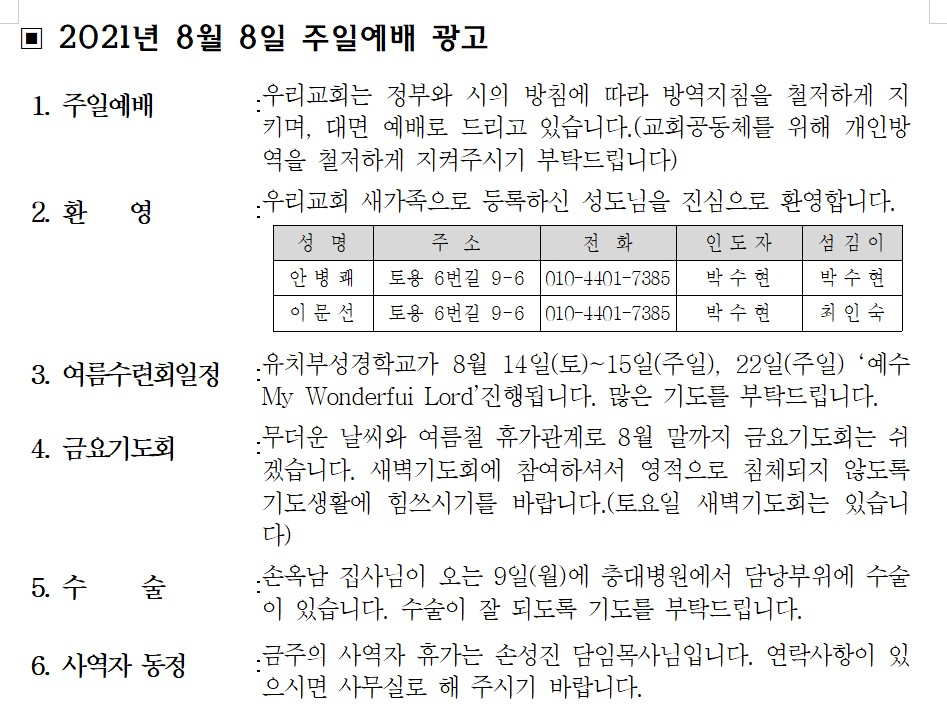 ▣ 2021년 8월 8일 주일예배 광고

1. 주일예배 : 우리교회는 정부와 시의 방침에 따라 방역지침을 철저하게 지키며, 대면 예배로 드리고 있습니다.(교회공동체를 위해 개인방역을 철저하게 지켜주시기 부탁드립니다)

2. 환 영 : 우리교회 새가족으로 등록하신 성도님을 진심으로 환영합니다.

| 성 명 | 주 소 | 전 화 | 인도자 | 섬김이 |
|---|---|---|---|---|
| 안병쾌 | 토용 6번길 9-6 | 010-4401-7385 | 박수현 | 박수현 |
| 이문선 | 토용 6번길 9-6 | 010-4401-7385 | 박수현 | 최인숙 |

3. 여름수련회일정 : 유치부성경학교가 8월 14일(토)~15일(주일), 22일(주일) '예수 My Wonderfui Lord'진행됩니다. 많은 기도를 부탁드립니다.

4. 금요기도회 : 무더운 날씨와 여름철 휴가관계로 8월 말까지 금요기도회는 쉬겠습니다. 새벽기도회에 참여하셔서 영적으로 침체되지 않도록 기도생활에 힘쓰시기를 바랍니다.(토요일 새벽기도회는 있습니다)

5. 수 술 : 손옥남 집사님이 오는 9일(월)에 충대병원에서 담낭부위에 수술이 있습니다. 수술이 잘 되도록 기도를 부탁드립니다.

6. 사역자 동정 : 금주의 사역자 휴가는 손성진 담임목사님입니다. 연락사항이 있으시면 사무실로 해 주시기 바랍니다.